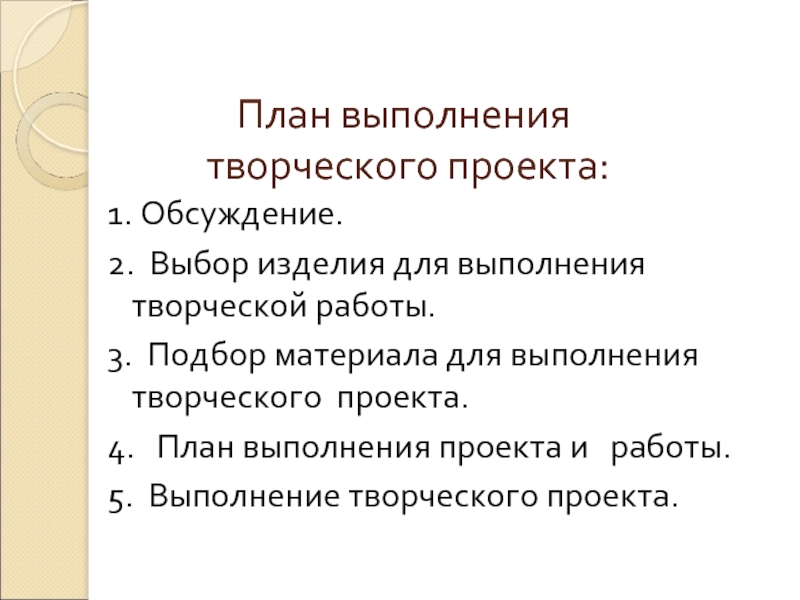 План выполнения творческого проекта:

1. Обсуждение.
2. Выбор изделия для выполнения творческой работы.
3. Подбор материала для выполнения творческого проекта.
4. План выполнения проекта и работы.
5. Выполнение творческого проекта.